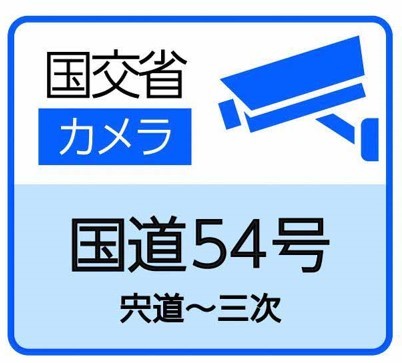 国交省
カメラ

国道54号
宍道～三次